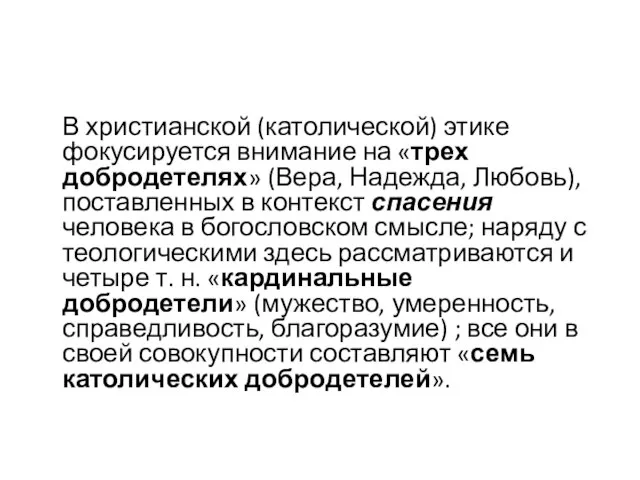 В христианской (католической) этике фокусируется внимание на «трех добродетелях» (Вера, Надежда, Любовь), поставленных в контекст спасения человека в богословском смысле; наряду с теологическими здесь рассматриваются и четыре т. н. «кардинальные добродетели» (мужество, умеренность, справедливость, благоразумие) ; все они в своей совокупности составляют «семь католических добродетелей».